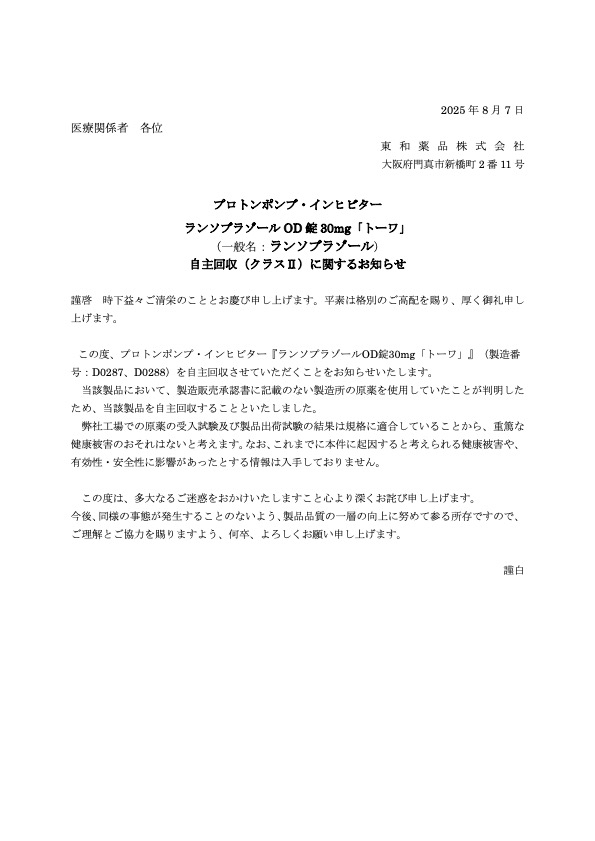 2025 年 8 月 7 日

医療関係者　各位

東 和 薬 品 株 式 会 社
大阪府門真市新橋町 2 番 11 号

プロトンポンプ・インヒビター
ランソプラゾール OD 錠 30mg「トーワ」
（一般名：ランソプラゾール）
自主回収（クラスⅡ）に関するお知らせ

謹啓　時下益々ご清栄のこととお慶び申し上げます。平素は格別のご高配を賜り、厚く御礼申し上げます。

この度、プロトンポンプ・インヒビター『ランソプラゾールOD錠30mg「トーワ」』（製造番号：D0287、D0288）を自主回収させていただくことをお知らせいたします。
当該製品において、製造販売承認書に記載のない製造所の原薬を使用していたことが判明したため、当該製品を自主回収することといたしました。
弊社工場での原薬の受入試験及び製品出荷試験の結果は規格に適合していることから、重篤な健康被害のおそれはないと考えます。なお、これまでに本件に起因すると考えられる健康被害や、有効性・安全性に影響があったとする情報は入手しておりません。

この度は、多大なるご迷惑をおかけいたしますこと心より深くお詫び申し上げます。
今後、同様の事態が発生することのないよう、製品品質の一層の向上に努めて参る所存ですので、ご理解とご協力を賜りますよう、何卒、よろしくお願い申し上げます。

謹白